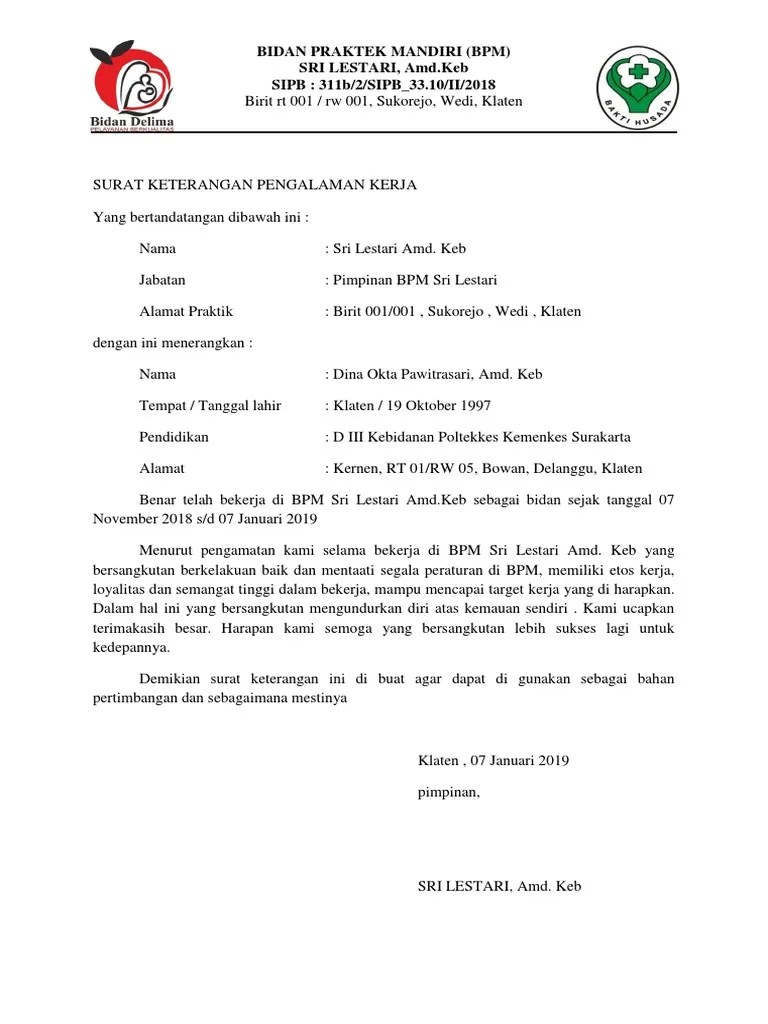 Bidan Delima
PELAYANAN BERKUALITAS

BIDAN PRAKTEK MANDIRI (BPM)
SRI LESTARI, Amd.Keb
SIPB : 311b/2/SIPB_33.10/II/2018
Birit rt 001 / rw 001, Sukorejo, Wedi, Klaten

BAKTI HUSADA

SURAT KETERANGAN PENGALAMAN KERJA

Yang bertandatangan dibawah ini :

Nama : Sri Lestari Amd. Keb

Jabatan : Pimpinan BPM Sri Lestari

Alamat Praktik : Birit 001/001 , Sukorejo , Wedi , Klaten

dengan ini menerangkan :

Nama : Dina Okta Pawitrasari, Amd. Keb

Tempat / Tanggal lahir : Klaten / 19 Oktober 1997

Pendidikan : D III Kebidanan Poltekkes Kemenkes Surakarta

Alamat : Kernen, RT 01/RW 05, Bowan, Delanggu, Klaten

Benar telah bekerja di BPM Sri Lestari Amd.Keb sebagai bidan sejak tanggal 07 November 2018 s/d 07 Januari 2019

Menurut pengamatan kami selama bekerja di BPM Sri Lestari Amd. Keb yang bersangkutan berkelakuan baik dan mentaati segala peraturan di BPM, memiliki etos kerja, loyalitas dan semangat tinggi dalam bekerja, mampu mencapai target kerja yang di harapkan. Dalam hal ini yang bersangkutan mengundurkan diri atas kemauan sendiri . Kami ucapkan terimakasih besar. Harapan kami semoga yang bersangkutan lebih sukses lagi untuk kedepannya.

Demikian surat keterangan ini di buat agar dapat di gunakan sebagai bahan pertimbangan dan sebagaimana mestinya

Klaten , 07 Januari 2019

pimpinan,

SRI LESTARI, Amd. Keb